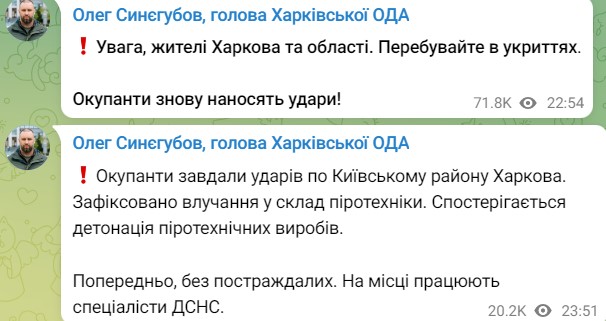 Олег Синєгубов, голова Харківської ОДА

❗ Увага, жителі Харкова та області. Перебувайте в укриттях.

Окупанти знову наносять удари!

71.8K 22:54

Олег Синєгубов, голова Харківської ОДА

❗ Окупанти завдали ударів по Київському району Харкова. Зафіксовано влучання у склад піротехніки. Спостерігається детонація піротехнічних виробів.

Попередньо, без постраждалих. На місці працюють спеціалісти ДСНС.

20.2K 23:51